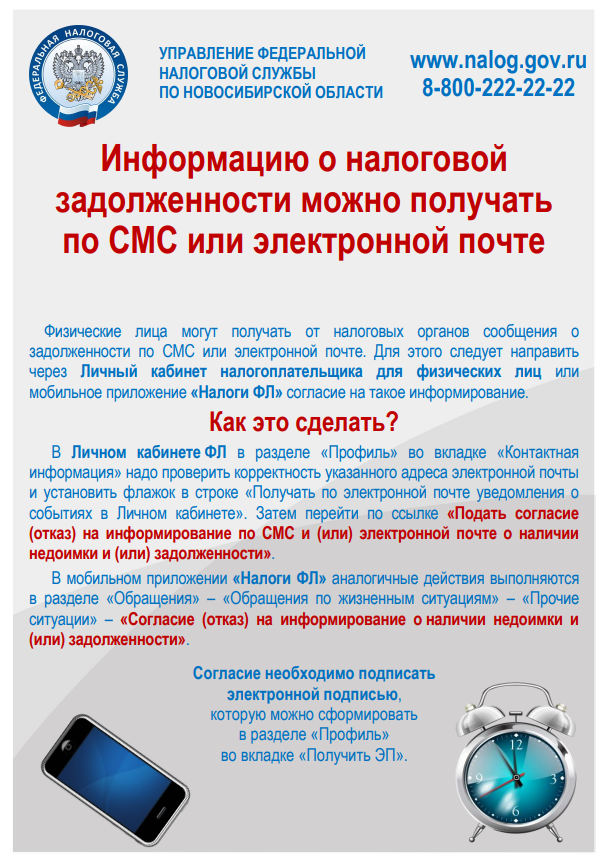 ФЕДЕРАЛЬНАЯ НАЛОГОВАЯ СЛУЖБА

УПРАВЛЕНИЕ ФЕДЕРАЛЬНОЙ НАЛОГОВОЙ СЛУЖБЫ ПО НОВОСИБИРСКОЙ ОБЛАСТИ

www.nalog.gov.ru
8-800-222-22-22

Информацию о налоговой задолженности можно получать по СМС или электронной почте

Физические лица могут получать от налоговых органов сообщения о задолженности по СМС или электронной почте. Для этого следует направить через Личный кабинет налогоплательщика для физических лиц или мобильное приложение «Налоги ФЛ» согласие на такое информирование.

Как это сделать?

В Личном кабинете ФЛ в разделе «Профиль» во вкладке «Контактная информация» надо проверить корректность указанного адреса электронной почты и установить флажок в строке «Получать по электронной почте уведомления о событиях в Личном кабинете». Затем перейти по ссылке «Подать согласие (отказ) на информирование по СМС и (или) электронной почте о наличии недоимки и (или) задолженности».

В мобильном приложении «Налоги ФЛ» аналогичные действия выполняются в разделе «Обращения» – «Обращения по жизненным ситуациям» – «Прочие ситуации» – «Согласие (отказ) на информирование о наличии недоимки и (или) задолженности».

Согласие необходимо подписать электронной подписью, которую можно сформировать в разделе «Профиль» во вкладке «Получить ЭП».

12
3
6
9